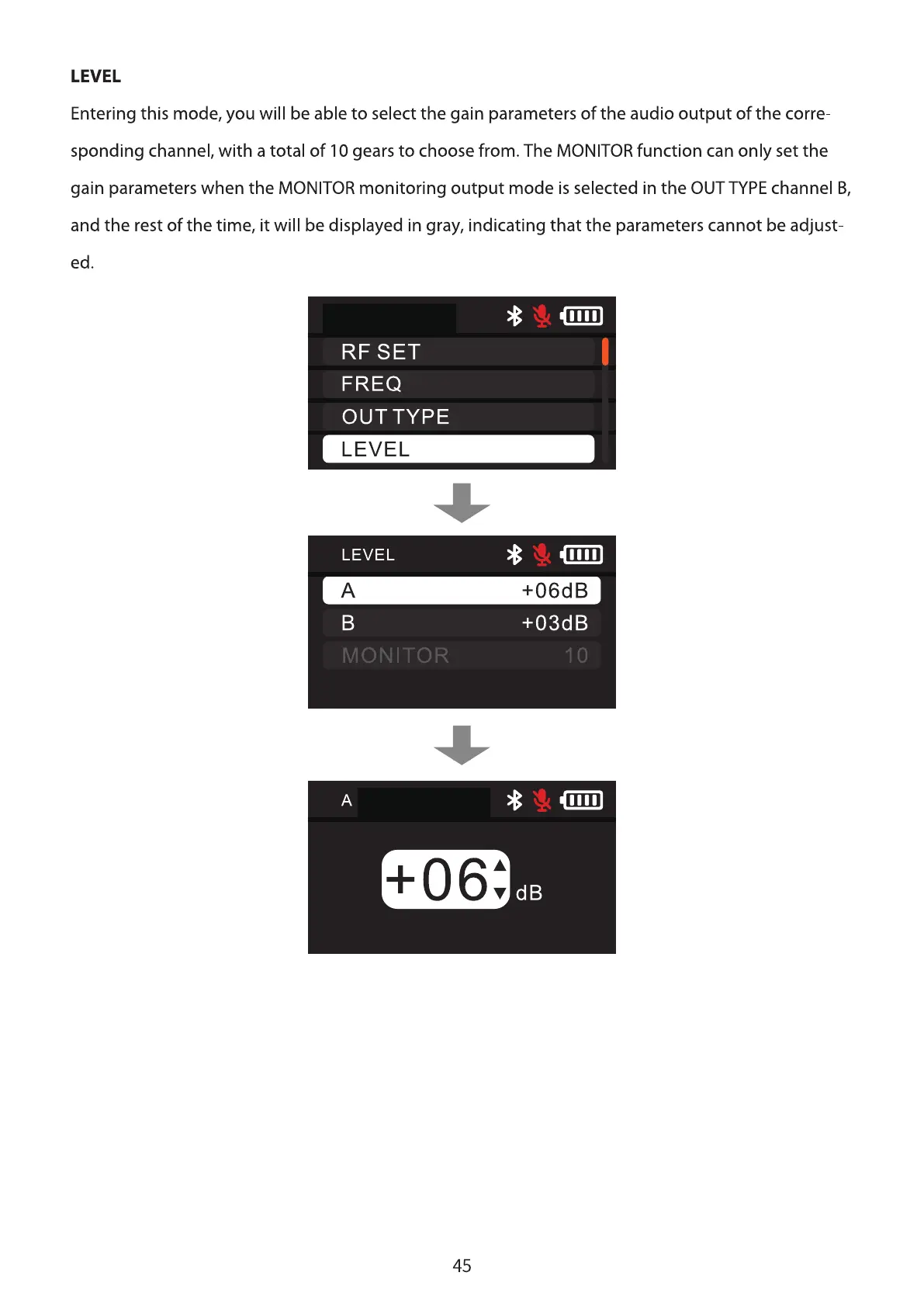 LEVEL

Entering this mode, you will be able to select the gain parameters of the audio output of the corresponding channel, with a total of 10 gears to choose from. The MONITOR function can only set the gain parameters when the MONITOR monitoring output mode is selected in the OUT TYPE channel B, and the rest of the time, it will be displayed in gray, indicating that the parameters cannot be adjusted.

RF SET
FREQ
OUT TYPE
LEVEL

LEVEL
A +06dB
B +03dB
MONITOR 10

A
+06 dB

45